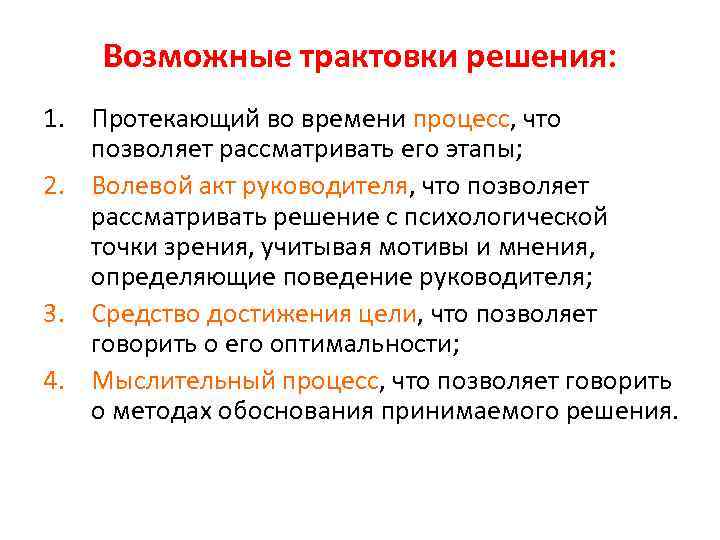 Возможные трактовки решения:

1. Протекающий во времени процесс, что позволяет рассматривать его этапы;
2. Волевой акт руководителя, что позволяет рассматривать решение с психологической точки зрения, учитывая мотивы и мнения, определяющие поведение руководителя;
3. Средство достижения цели, что позволяет говорить о его оптимальности;
4. Мыслительный процесс, что позволяет говорить о методах обоснования принимаемого решения.